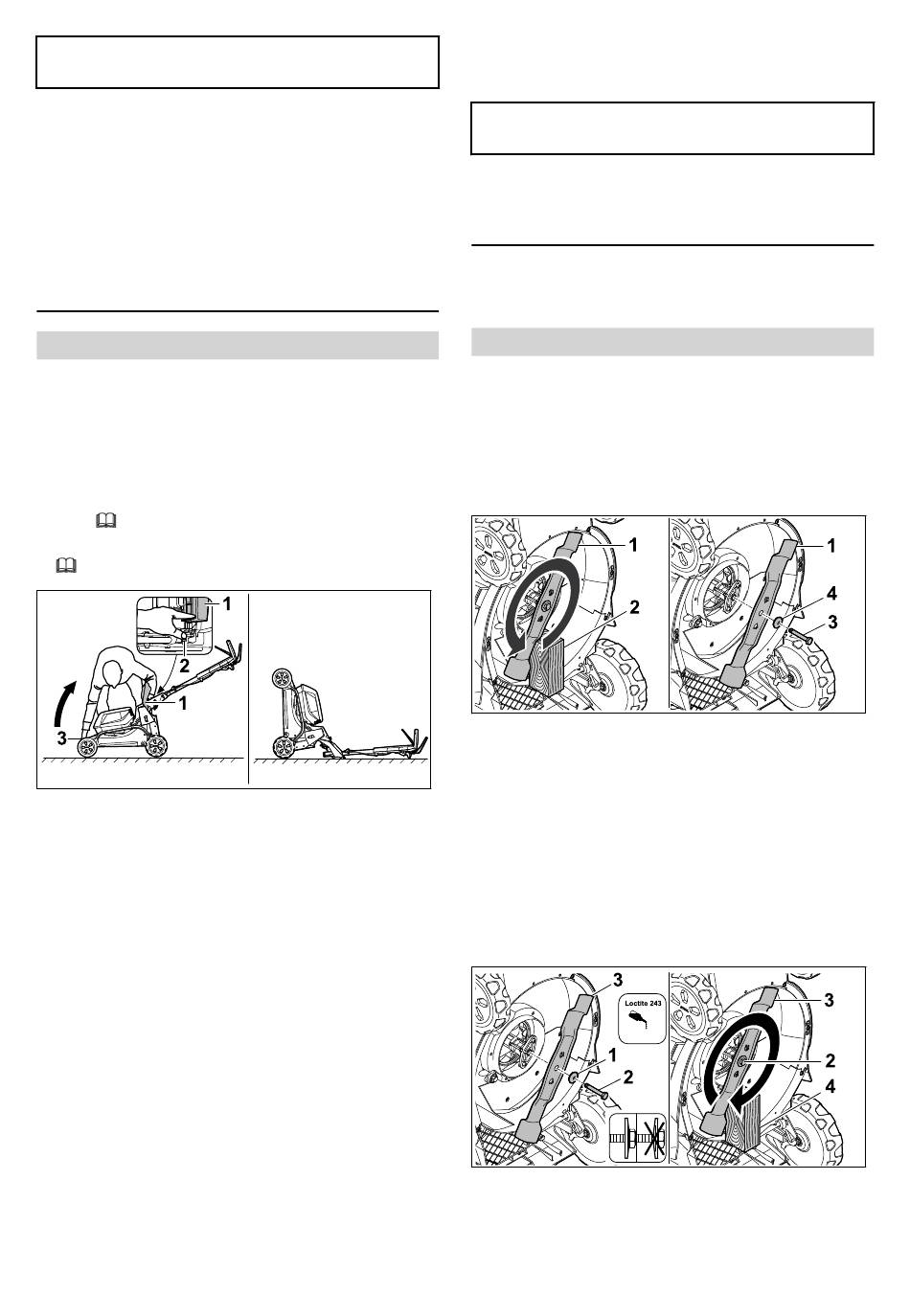 1
2
1
3

1
2

1
4
3

3
Loctite 243
1
2

3
2
4